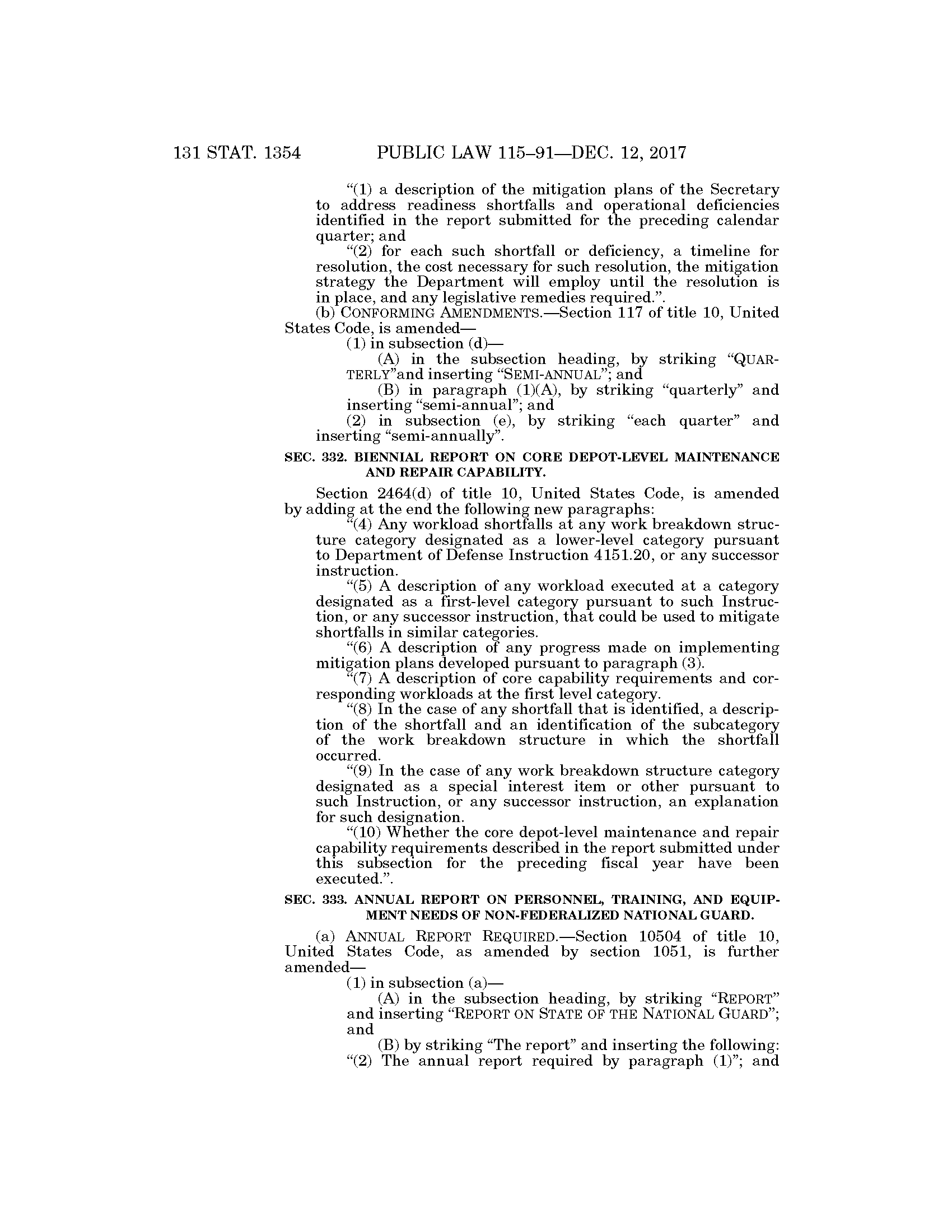 131 STAT. 1354 PUBLIC LAW 115–91—DEC. 12, 2017

“(1) a description of the mitigation plans of the Secretary to address readiness shortfalls and operational deficiencies identified in the report submitted for the preceding calendar quarter; and

“(2) for each such shortfall or deficiency, a timeline for resolution, the cost necessary for such resolution, the mitigation strategy the Department will employ until the resolution is in place, and any legislative remedies required.”.

(b) CONFORMING AMENDMENTS.—Section 117 of title 10, United States Code, is amended—

(1) in subsection (d)—

(A) in the subsection heading, by striking “QUARTERLY”and inserting “SEMI-ANNUAL”; and

(B) in paragraph (1)(A), by striking “quarterly” and inserting “semi-annual”; and

(2) in subsection (e), by striking “each quarter” and inserting “semi-annually”.

SEC. 332. BIENNIAL REPORT ON CORE DEPOT-LEVEL MAINTENANCE AND REPAIR CAPABILITY.

Section 2464(d) of title 10, United States Code, is amended by adding at the end the following new paragraphs:

“(4) Any workload shortfalls at any work breakdown structure category designated as a lower-level category pursuant to Department of Defense Instruction 4151.20, or any successor instruction.

“(5) A description of any workload executed at a category designated as a first-level category pursuant to such Instruction, or any successor instruction, that could be used to mitigate shortfalls in similar categories.

“(6) A description of any progress made on implementing mitigation plans developed pursuant to paragraph (3).

“(7) A description of core capability requirements and corresponding workloads at the first level category.

“(8) In the case of any shortfall that is identified, a description of the shortfall and an identification of the subcategory of the work breakdown structure in which the shortfall occurred.

“(9) In the case of any work breakdown structure category designated as a special interest item or other pursuant to such Instruction, or any successor instruction, an explanation for such designation.

“(10) Whether the core depot-level maintenance and repair capability requirements described in the report submitted under this subsection for the preceding fiscal year have been executed.”.

SEC. 333. ANNUAL REPORT ON PERSONNEL, TRAINING, AND EQUIPMENT NEEDS OF NON-FEDERALIZED NATIONAL GUARD.

(a) ANNUAL REPORT REQUIRED.—Section 10504 of title 10, United States Code, as amended by section 1051, is further amended—

(1) in subsection (a)—

(A) in the subsection heading, by striking “REPORT” and inserting “REPORT ON STATE OF THE NATIONAL GUARD”; and

(B) by striking “The report” and inserting the following:

“(2) The annual report required by paragraph (1)”; and